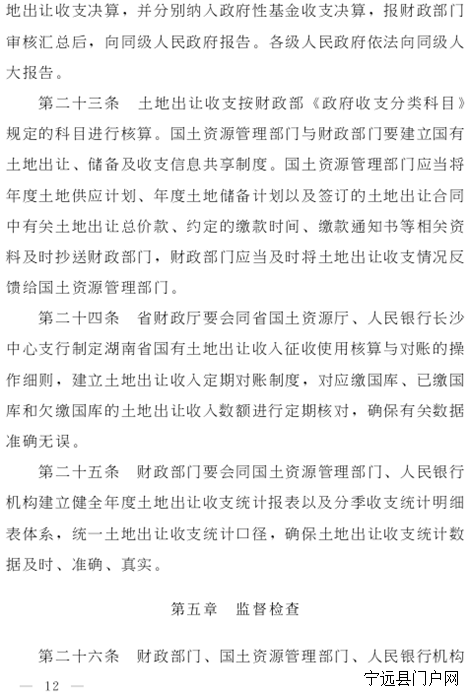 地出让收支决算，并分别纳入政府性基金收支决算，报财政部门审核汇总后，向同级人民政府报告。各级人民政府依法向同级人大报告。

第二十三条　土地出让收支按财政部《政府收支分类科目》规定的科目进行核算。国土资源管理部门与财政部门要建立国有土地出让、储备及收支信息共享制度。国土资源管理部门应当将年度土地供应计划、年度土地储备计划以及签订的土地出让合同中有关土地出让总价款、约定的缴款时间、缴款通知书等相关资料及时抄送财政部门，财政部门应当及时将土地出让收支情况反馈给国土资源管理部门。

第二十四条　省财政厅要会同省国土资源厅、人民银行长沙中心支行制定湖南省国有土地出让收入征收使用核算与对账的操作细则，建立土地出让收入定期对账制度，对应缴国库、已缴国库和欠缴国库的土地出让收入数额进行定期核对，确保有关数据准确无误。

第二十五条　财政部门要会同国土资源管理部门、人民银行机构建立健全年度土地出让收支统计报表以及分季收支统计明细表体系，统一土地出让收支统计口径，确保土地出让收支统计数据及时、准确、真实。

第五章　监督检查

第二十六条　财政部门、国土资源管理部门、人民银行机构

— 12 —

宁远县门户网